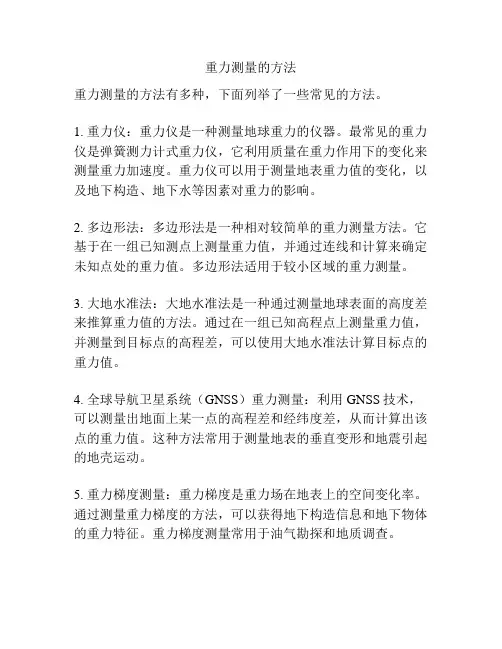 重力测量的方法

重力测量的方法有多种，下面列举了一些常见的方法。

1. 重力仪：重力仪是一种测量地球重力的仪器。最常见的重力仪是弹簧测力计式重力仪，它利用质量在重力作用下的变化来测量重力加速度。重力仪可以用于测量地表重力值的变化，以及地下构造、地下水等因素对重力的影响。

2. 多边形法：多边形法是一种相对较简单的重力测量方法。它基于在一组已知测点上测量重力值，并通过连线和计算来确定未知点处的重力值。多边形法适用于较小区域的重力测量。

3. 大地水准法：大地水准法是一种通过测量地球表面的高度差来推算重力值的方法。通过在一组已知高程点上测量重力值，并测量到目标点的高程差，可以使用大地水准法计算目标点的重力值。

4. 全球导航卫星系统（GNSS）重力测量：利用 GNSS 技术，可以测量出地面上某一点的高程差和经纬度差，从而计算出该点的重力值。这种方法常用于测量地表的垂直变形和地震引起的地壳运动。

5. 重力梯度测量：重力梯度是重力场在地表上的空间变化率。通过测量重力梯度的方法，可以获得地下构造信息和地下物体的重力特征。重力梯度测量常用于油气勘探和地质调查。